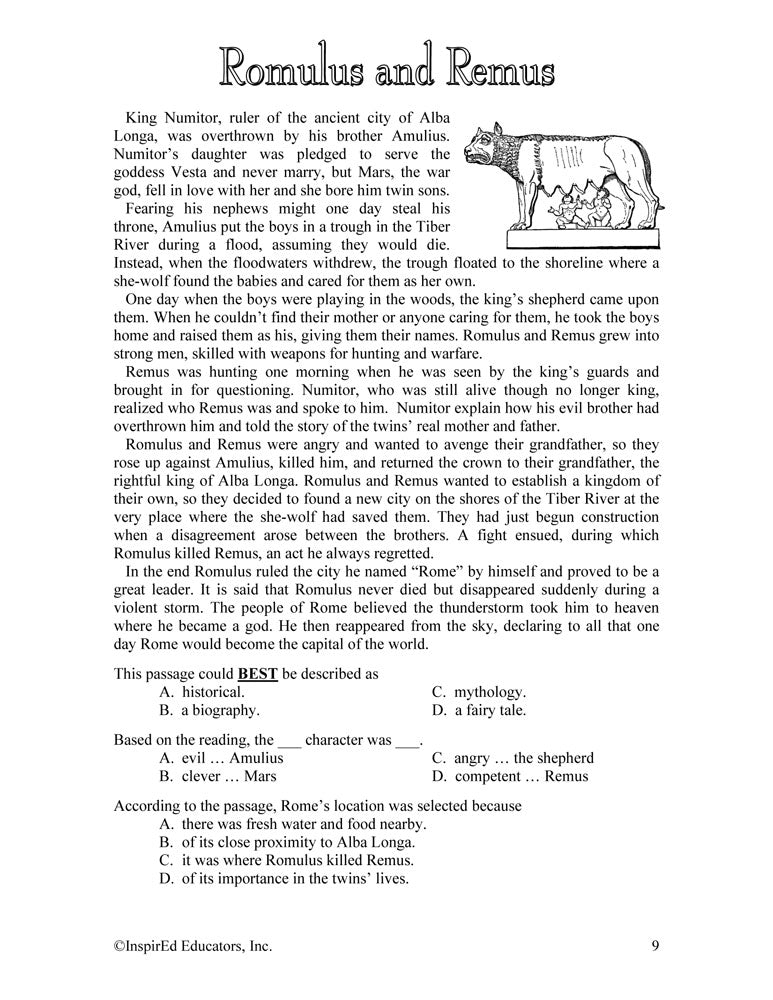 Romulus and Remus

King Numitor, ruler of the ancient city of Alba Longa, was overthrown by his brother Amulius. Numitor's daughter was pledged to serve the goddess Vesta and never marry, but Mars, the war god, fell in love with her and she bore him twin sons.

Fearing his nephews might one day steal his throne, Amulius put the boys in a trough in the Tiber River during a flood, assuming they would die. Instead, when the floodwaters withdrew, the trough floated to the shoreline where a she-wolf found the babies and cared for them as her own.

One day when the boys were playing in the woods, the king's shepherd came upon them. When he couldn't find their mother or anyone caring for them, he took the boys home and raised them as his, giving them their names. Romulus and Remus grew into strong men, skilled with weapons for hunting and warfare.

Remus was hunting one morning when he was seen by the king's guards and brought in for questioning. Numitor, who was still alive though no longer king, realized who Remus was and spoke to him. Numitor explain how his evil brother had overthrown him and told the story of the twins' real mother and father.

Romulus and Remus were angry and wanted to avenge their grandfather, so they rose up against Amulius, killed him, and returned the crown to their grandfather, the rightful king of Alba Longa. Romulus and Remus wanted to establish a kingdom of their own, so they decided to found a new city on the shores of the Tiber River at the very place where the she-wolf had saved them. They had just begun construction when a disagreement arose between the brothers. A fight ensued, during which Romulus killed Remus, an act he always regretted.

In the end Romulus ruled the city he named "Rome" by himself and proved to be a great leader. It is said that Romulus never died but disappeared suddenly during a violent storm. The people of Rome believed the thunderstorm took him to heaven where he became a god. He then reappeared from the sky, declaring to all that one day Rome would become the capital of the world.

This passage could BEST be described as
A. historical.
B. a biography.
C. mythology.
D. a fairy tale.

Based on the reading, the ___ character was ___.
A. evil … Amulius
B. clever … Mars
C. angry … the shepherd
D. competent … Remus

According to the passage, Rome's location was selected because
A. there was fresh water and food nearby.
B. of its close proximity to Alba Longa.
C. it was where Romulus killed Remus.
D. of its importance in the twins' lives.

©InspirEd Educators, Inc.

9